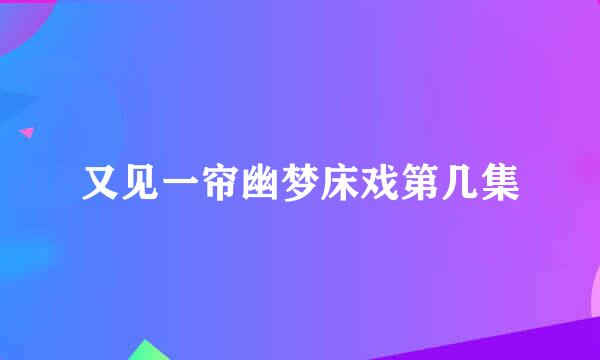 又见一帘幽梦床戏第几集